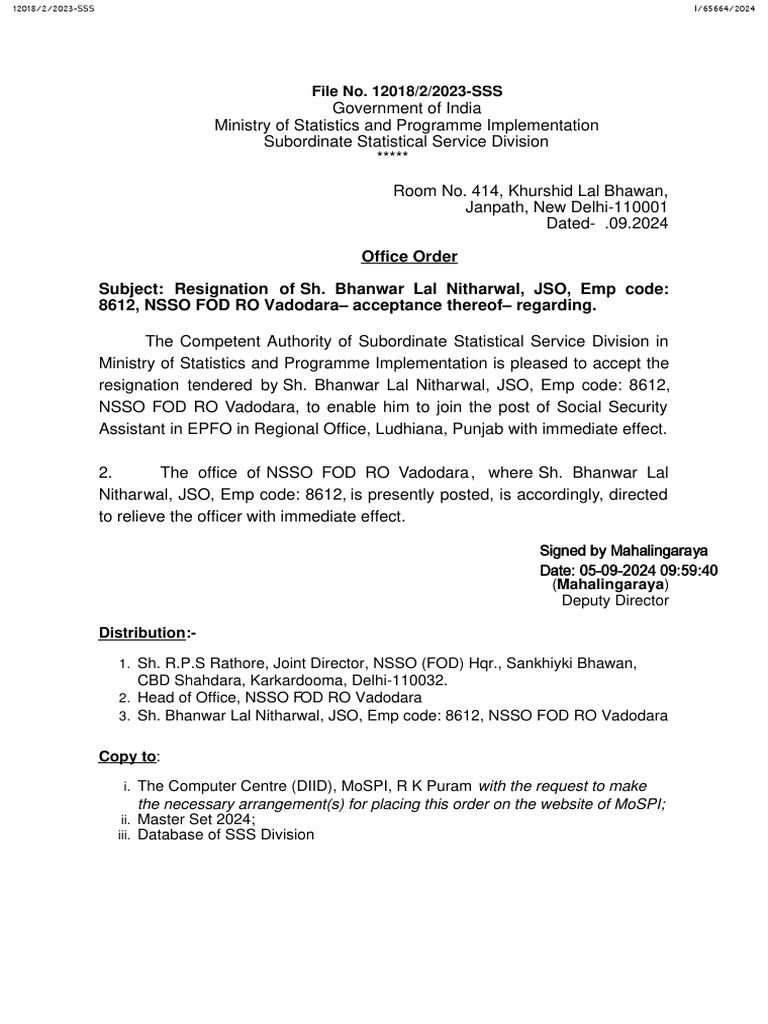 12018/2/2023-SSS

I/65664/2024

File No. 12018/2/2023-SSS
Government of India
Ministry of Statistics and Programme Implementation
Subordinate Statistical Service Division
*****

Room No. 414, Khurshid Lal Bhawan,
Janpath, New Delhi-110001
Dated- .09.2024

Office Order

Subject: Resignation of Sh. Bhanwar Lal Nitharwal, JSO, Emp code: 8612, NSSO FOD RO Vadodara– acceptance thereof– regarding.

The Competent Authority of Subordinate Statistical Service Division in Ministry of Statistics and Programme Implementation is pleased to accept the resignation tendered by Sh. Bhanwar Lal Nitharwal, JSO, Emp code: 8612, NSSO FOD RO Vadodara, to enable him to join the post of Social Security Assistant in EPFO in Regional Office, Ludhiana, Punjab with immediate effect.

2. The office of NSSO FOD RO Vadodara, where Sh. Bhanwar Lal Nitharwal, JSO, Emp code: 8612, is presently posted, is accordingly, directed to relieve the officer with immediate effect.

Signed by Mahalingaraya
Date: 05-09-2024 09:59:40
(Mahalingaraya)
Deputy Director

Distribution:-

1. Sh. R.P.S Rathore, Joint Director, NSSO (FOD) Hqr., Sankhiyki Bhawan, CBD Shahdara, Karkardooma, Delhi-110032.
2. Head of Office, NSSO FOD RO Vadodara
3. Sh. Bhanwar Lal Nitharwal, JSO, Emp code: 8612, NSSO FOD RO Vadodara

Copy to:

i. The Computer Centre (DIID), MoSPI, R K Puram with the request to make the necessary arrangement(s) for placing this order on the website of MoSPI;
ii. Master Set 2024;
iii. Database of SSS Division